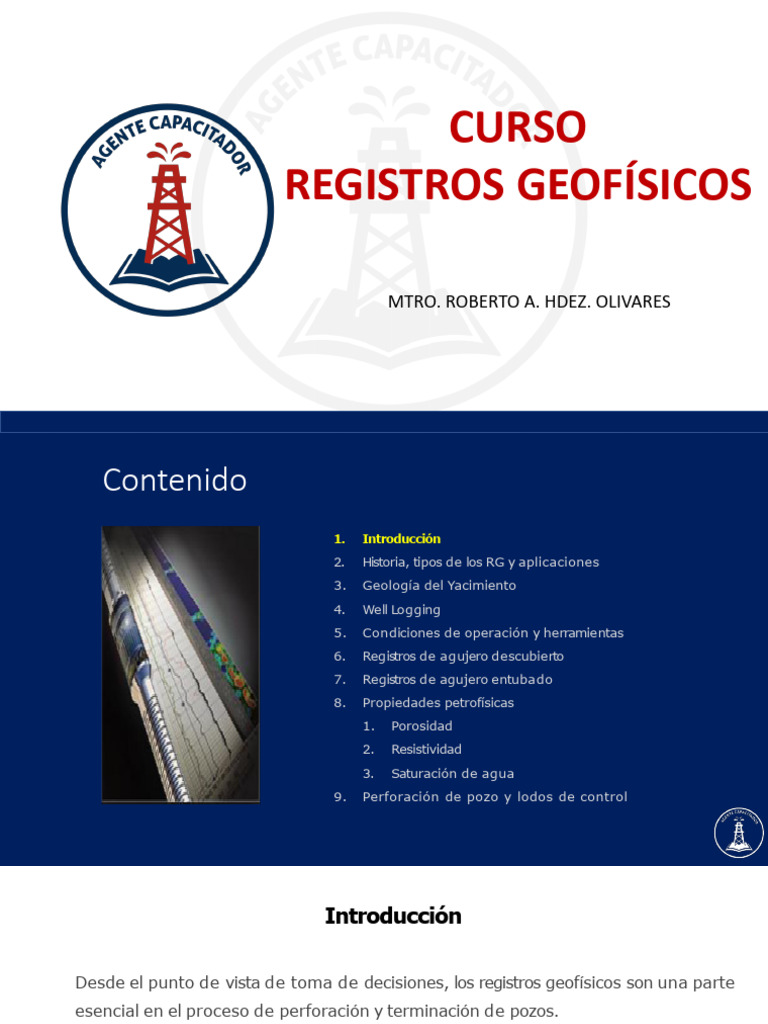 AGENTE CAPACITADOR

CURSO
REGISTROS GEOFÍSICOS

MTRO. ROBERTO A. HDEZ. OLIVARES

Contenido

1. Introducción
2. Historia, tipos de los RG y aplicaciones
3. Geología del Yacimiento
4. Well Logging
5. Condiciones de operación y herramientas
6. Registros de agujero descubierto
7. Registros de agujero entubado
8. Propiedades petrofísicas
   1. Porosidad
   2. Resistividad
   3. Saturación de agua
9. Perforación de pozo y lodos de control

Introducción

Desde el punto de vista de toma de decisiones, los registros geofísicos son una parte esencial en el proceso de perforación y terminación de pozos.